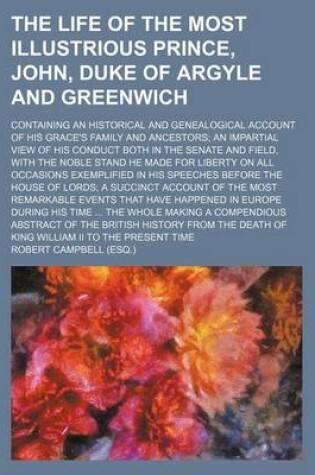 THE LIFE OF THE MOST ILLUSTRIOUS PRINCE, JOHN, DUKE OF ARGYLE AND GREENWICH

CONTAINING AN HISTORICAL AND GENEALOGICAL ACCOUNT OF HIS GRACE'S FAMILY AND ANCESTORS; AN IMPARTIAL VIEW OF HIS CONDUCT BOTH IN THE SENATE AND FIELD, WITH THE NOBLE STAND HE MADE FOR LIBERTY ON ALL OCCASIONS EXEMPLIFIED IN HIS SPEECHES BEFORE THE HOUSE OF LORDS; A SUCCINCT ACCOUNT OF THE MOST REMARKABLE EVENTS THAT HAVE HAPPENED IN EUROPE DURING HIS TIME ... THE WHOLE MAKING A COMPENDIOUS ABSTRACT OF THE BRITISH HISTORY FROM THE DEATH OF KING WILLIAM II TO THE PRESENT TIME

ROBERT CAMPBELL (ESQ.)